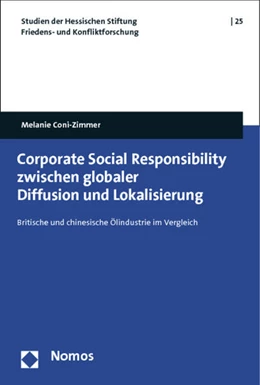 Studien der Hessischen Stiftung
Friedens- und Konfliktforschung

| 25

Melanie Coni-Zimmer

Corporate Social Responsibility zwischen globaler Diffusion und Lokalisierung

Britische und chinesische Ölindustrie im Vergleich

Nomos